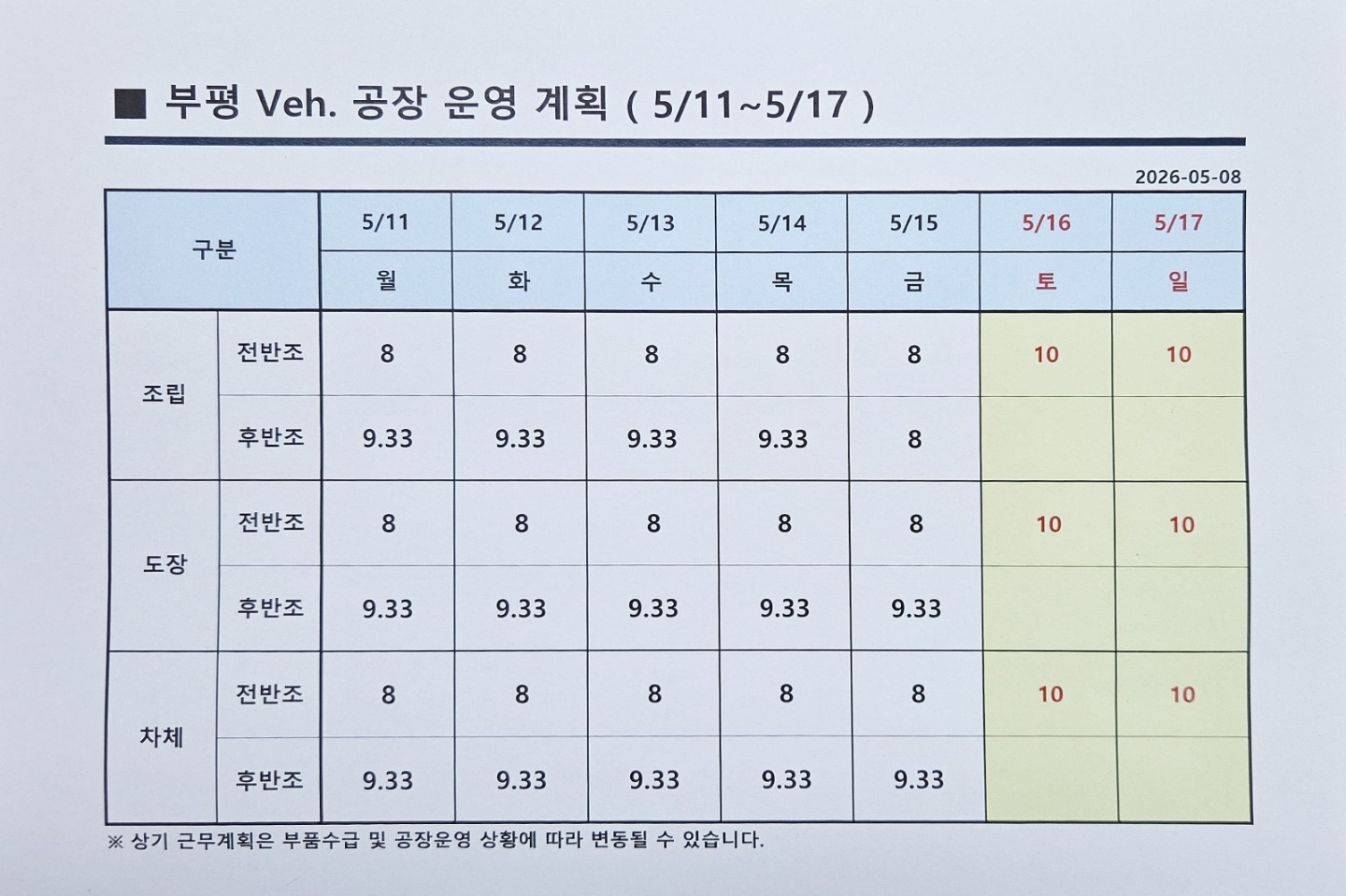 ■ 부평 Veh. 공장 운영 계획 ( 5/11~5/17 )

2026-05-08

| 구분 | | 5/11 | 5/12 | 5/13 | 5/14 | 5/15 | 5/16 | 5/17 |
|---|---|---|---|---|---|---|---|---|
| | | 월 | 화 | 수 | 목 | 금 | 토 | 일 |
| 조립 | 전반조 | 8 | 8 | 8 | 8 | 8 | 10 | 10 |
| | 후반조 | 9.33 | 9.33 | 9.33 | 9.33 | 8 | | |
| 도장 | 전반조 | 8 | 8 | 8 | 8 | 8 | 10 | 10 |
| | 후반조 | 9.33 | 9.33 | 9.33 | 9.33 | 9.33 | | |
| 차체 | 전반조 | 8 | 8 | 8 | 8 | 8 | 10 | 10 |
| | 후반조 | 9.33 | 9.33 | 9.33 | 9.33 | 9.33 | | |

※ 상기 근무계획은 부품수급 및 공장운영 상황에 따라 변동될 수 있습니다.